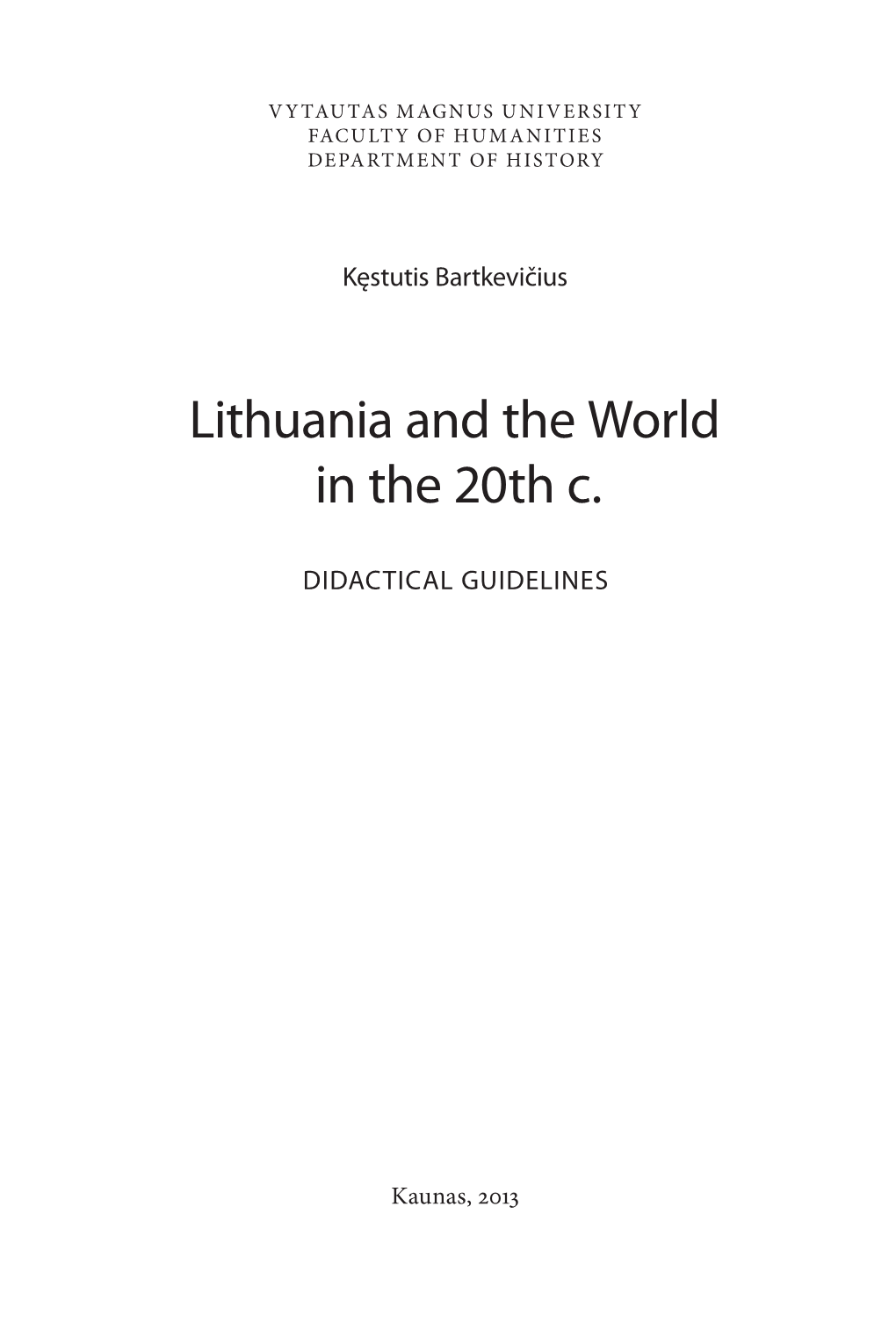 VYTAUTAS MAGNUS UNIVERSITY
FACULTY OF HUMANITIES
DEPARTMENT OF HISTORY

Kęstutis Bartkevičius

Lithuania and the World in the 20th c.

DIDACTICAL GUIDELINES

Kaunas, 2013